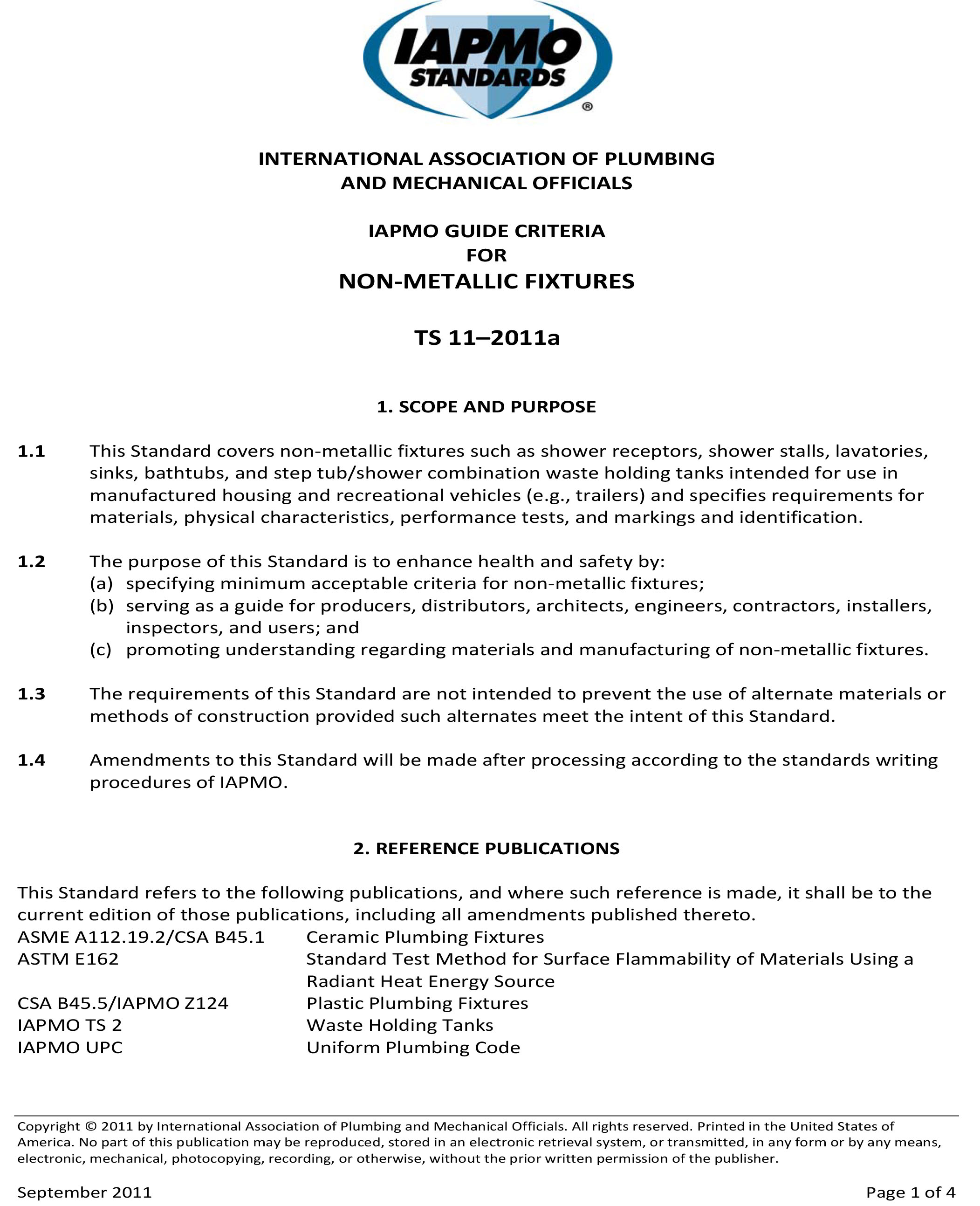 IAPMO STANDARDS ®

INTERNATIONAL ASSOCIATION OF PLUMBING
AND MECHANICAL OFFICIALS

IAPMO GUIDE CRITERIA
FOR
NON-METALLIC FIXTURES

TS 11–2011a

1. SCOPE AND PURPOSE

1.1 This Standard covers non-metallic fixtures such as shower receptors, shower stalls, lavatories, sinks, bathtubs, and step tub/shower combination waste holding tanks intended for use in manufactured housing and recreational vehicles (e.g., trailers) and specifies requirements for materials, physical characteristics, performance tests, and markings and identification.

1.2 The purpose of this Standard is to enhance health and safety by:
(a) specifying minimum acceptable criteria for non-metallic fixtures;
(b) serving as a guide for producers, distributors, architects, engineers, contractors, installers, inspectors, and users; and
(c) promoting understanding regarding materials and manufacturing of non-metallic fixtures.

1.3 The requirements of this Standard are not intended to prevent the use of alternate materials or methods of construction provided such alternates meet the intent of this Standard.

1.4 Amendments to this Standard will be made after processing according to the standards writing procedures of IAPMO.

2. REFERENCE PUBLICATIONS

This Standard refers to the following publications, and where such reference is made, it shall be to the current edition of those publications, including all amendments published thereto.
ASME A112.19.2/CSA B45.1 Ceramic Plumbing Fixtures
ASTM E162 Standard Test Method for Surface Flammability of Materials Using a Radiant Heat Energy Source
CSA B45.5/IAPMO Z124 Plastic Plumbing Fixtures
IAPMO TS 2 Waste Holding Tanks
IAPMO UPC Uniform Plumbing Code

Copyright © 2011 by International Association of Plumbing and Mechanical Officials. All rights reserved. Printed in the United States of America. No part of this publication may be reproduced, stored in an electronic retrieval system, or transmitted, in any form or by any means, electronic, mechanical, photocopying, recording, or otherwise, without the prior written permission of the publisher.

September 2011 Page 1 of 4